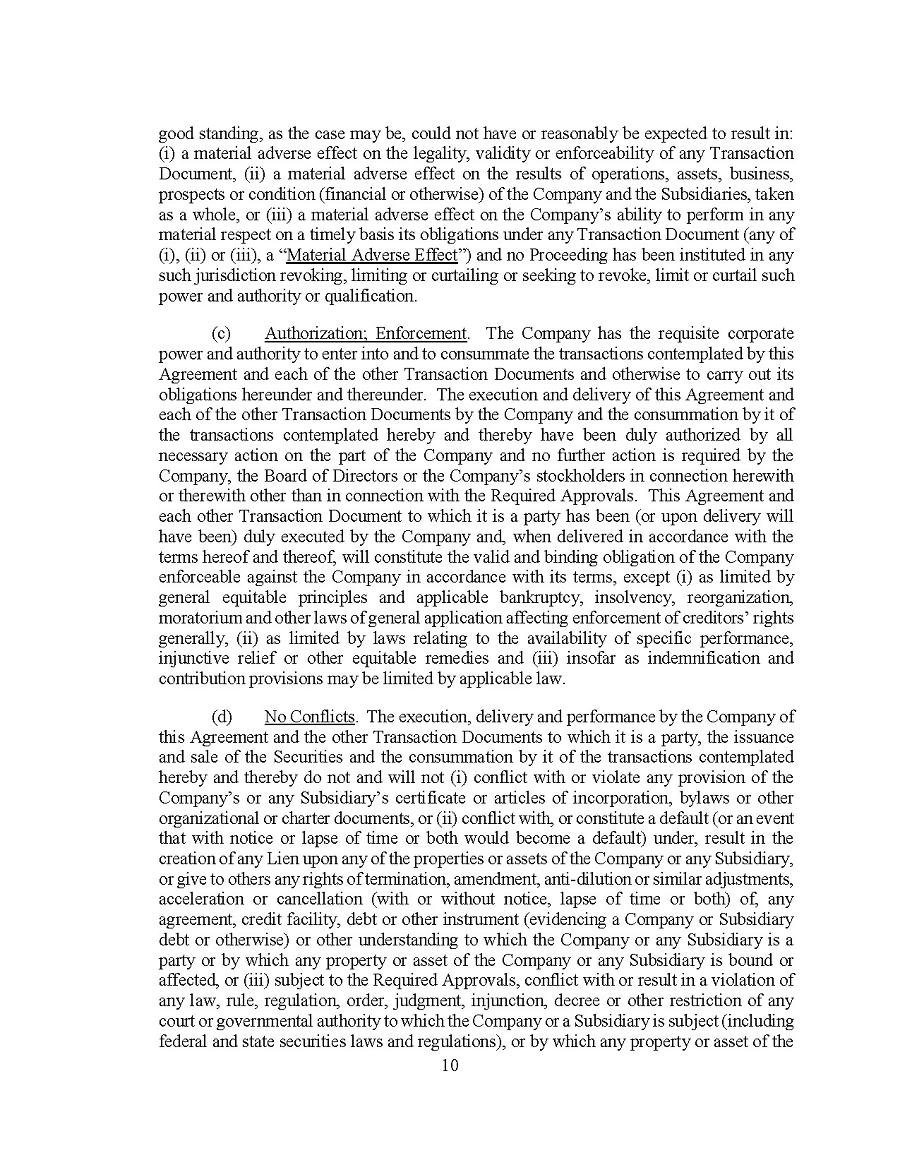 good standing, as the case may be, could not have or reasonably be expected to result in: (i) a material adverse effect on the legality, validity or enforceability of any Transaction Document, (ii) a material adverse effect on the results of operations, assets, business, prospects or condition (financial or otherwise) of the Company and the Subsidiaries, taken as a whole, or (iii) a material adverse effect on the Company's ability to perform in any material respect on a timely basis its obligations under any Transaction Document (any of (i), (ii) or (iii), a "Material Adverse Effect") and no Proceeding has been instituted in any such jurisdiction revoking, limiting or curtailing or seeking to revoke, limit or curtail such power and authority or qualification.

(c) Authorization; Enforcement. The Company has the requisite corporate power and authority to enter into and to consummate the transactions contemplated by this Agreement and each of the other Transaction Documents and otherwise to carry out its obligations hereunder and thereunder. The execution and delivery of this Agreement and each of the other Transaction Documents by the Company and the consummation by it of the transactions contemplated hereby and thereby have been duly authorized by all necessary action on the part of the Company and no further action is required by the Company, the Board of Directors or the Company's stockholders in connection herewith or therewith other than in connection with the Required Approvals. This Agreement and each other Transaction Document to which it is a party has been (or upon delivery will have been) duly executed by the Company and, when delivered in accordance with the terms hereof and thereof, will constitute the valid and binding obligation of the Company enforceable against the Company in accordance with its terms, except (i) as limited by general equitable principles and applicable bankruptcy, insolvency, reorganization, moratorium and other laws of general application affecting enforcement of creditors' rights generally, (ii) as limited by laws relating to the availability of specific performance, injunctive relief or other equitable remedies and (iii) insofar as indemnification and contribution provisions may be limited by applicable law.

(d) No Conflicts. The execution, delivery and performance by the Company of this Agreement and the other Transaction Documents to which it is a party, the issuance and sale of the Securities and the consummation by it of the transactions contemplated hereby and thereby do not and will not (i) conflict with or violate any provision of the Company's or any Subsidiary's certificate or articles of incorporation, bylaws or other organizational or charter documents, or (ii) conflict with, or constitute a default (or an event that with notice or lapse of time or both would become a default) under, result in the creation of any Lien upon any of the properties or assets of the Company or any Subsidiary, or give to others any rights of termination, amendment, anti-dilution or similar adjustments, acceleration or cancellation (with or without notice, lapse of time or both) of, any agreement, credit facility, debt or other instrument (evidencing a Company or Subsidiary debt or otherwise) or other understanding to which the Company or any Subsidiary is a party or by which any property or asset of the Company or any Subsidiary is bound or affected, or (iii) subject to the Required Approvals, conflict with or result in a violation of any law, rule, regulation, order, judgment, injunction, decree or other restriction of any court or governmental authority to which the Company or a Subsidiary is subject (including federal and state securities laws and regulations), or by which any property or asset of the

10